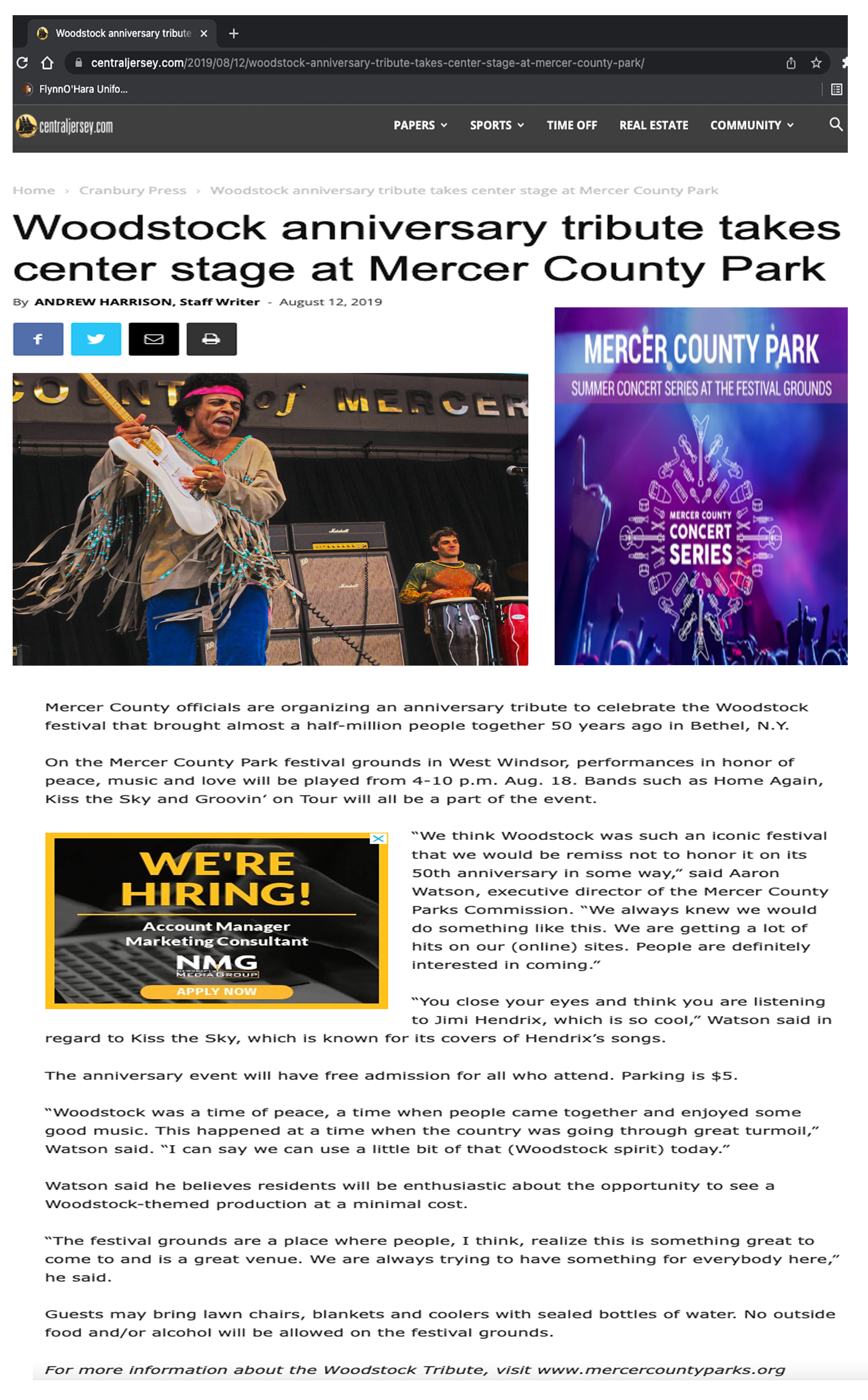 Woodstock anniversary tribute ×
+
centraljersey.com/2019/08/12/woodstock-anniversary-tribute-takes-center-stage-at-mercer-county-park/
FlynnO'Hara Unifo...

centraljersey.com
PAPERS SPORTS TIME OFF REAL ESTATE COMMUNITY

Home › Cranbury Press › Woodstock anniversary tribute takes center stage at Mercer County Park

Woodstock anniversary tribute takes center stage at Mercer County Park

By ANDREW HARRISON, Staff Writer - August 12, 2019

COUNTY of MERCER

MERCER COUNTY PARK
SUMMER CONCERT SERIES AT THE FESTIVAL GROUNDS
MERCER COUNTY CONCERT SERIES

Mercer County officials are organizing an anniversary tribute to celebrate the Woodstock festival that brought almost a half-million people together 50 years ago in Bethel, N.Y.

On the Mercer County Park festival grounds in West Windsor, performances in honor of peace, music and love will be played from 4-10 p.m. Aug. 18. Bands such as Home Again, Kiss the Sky and Groovin' on Tour will all be a part of the event.

WE'RE HIRING!
Account Manager
Marketing Consultant
NMG
NEWSPAPER MEDIA GROUP
APPLY NOW

"We think Woodstock was such an iconic festival that we would be remiss not to honor it on its 50th anniversary in some way," said Aaron Watson, executive director of the Mercer County Parks Commission. "We always knew we would do something like this. We are getting a lot of hits on our (online) sites. People are definitely interested in coming."

"You close your eyes and think you are listening to Jimi Hendrix, which is so cool," Watson said in regard to Kiss the Sky, which is known for its covers of Hendrix's songs.

The anniversary event will have free admission for all who attend. Parking is $5.

"Woodstock was a time of peace, a time when people came together and enjoyed some good music. This happened at a time when the country was going through great turmoil," Watson said. "I can say we can use a little bit of that (Woodstock spirit) today."

Watson said he believes residents will be enthusiastic about the opportunity to see a Woodstock-themed production at a minimal cost.

"The festival grounds are a place where people, I think, realize this is something great to come to and is a great venue. We are always trying to have something for everybody here," he said.

Guests may bring lawn chairs, blankets and coolers with sealed bottles of water. No outside food and/or alcohol will be allowed on the festival grounds.

For more information about the Woodstock Tribute, visit www.mercercountyparks.org